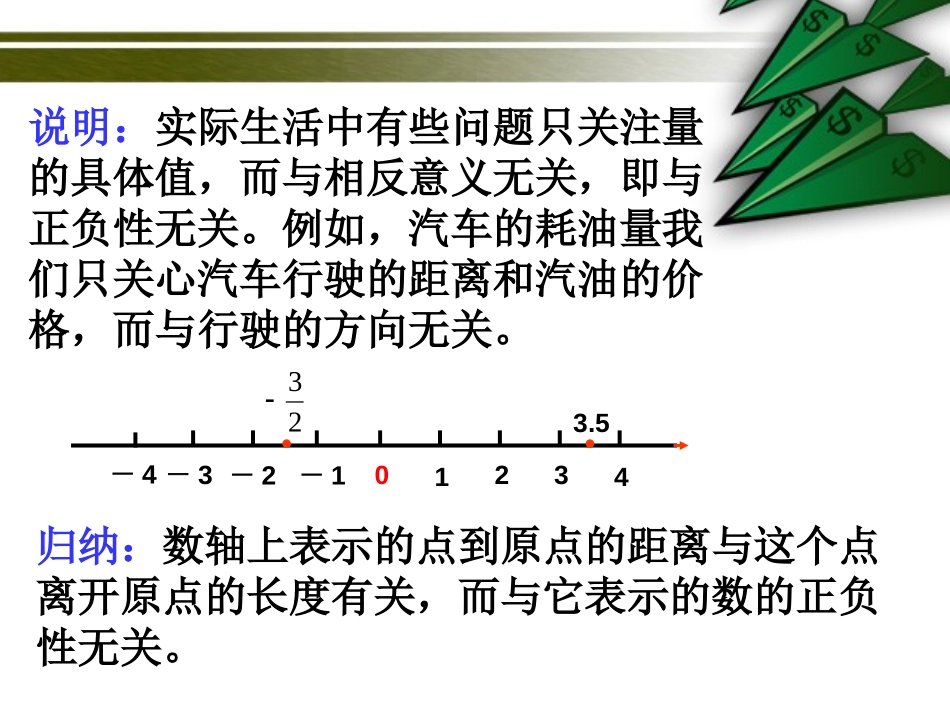 说明：实际生活中有些问题只关注量的具体值，而与相反意义无关，即与正负性无关。例如，汽车的耗油量我们只关心汽车行驶的距离和汽油的价格，而与行驶的方向无关。

$-\frac{3}{2}$

3.5

－4 －3 －2 －1 0 1 2 3 4

归纳：数轴上表示的点到原点的距离与这个点离开原点的长度有关，而与它表示的数的正负性无关。